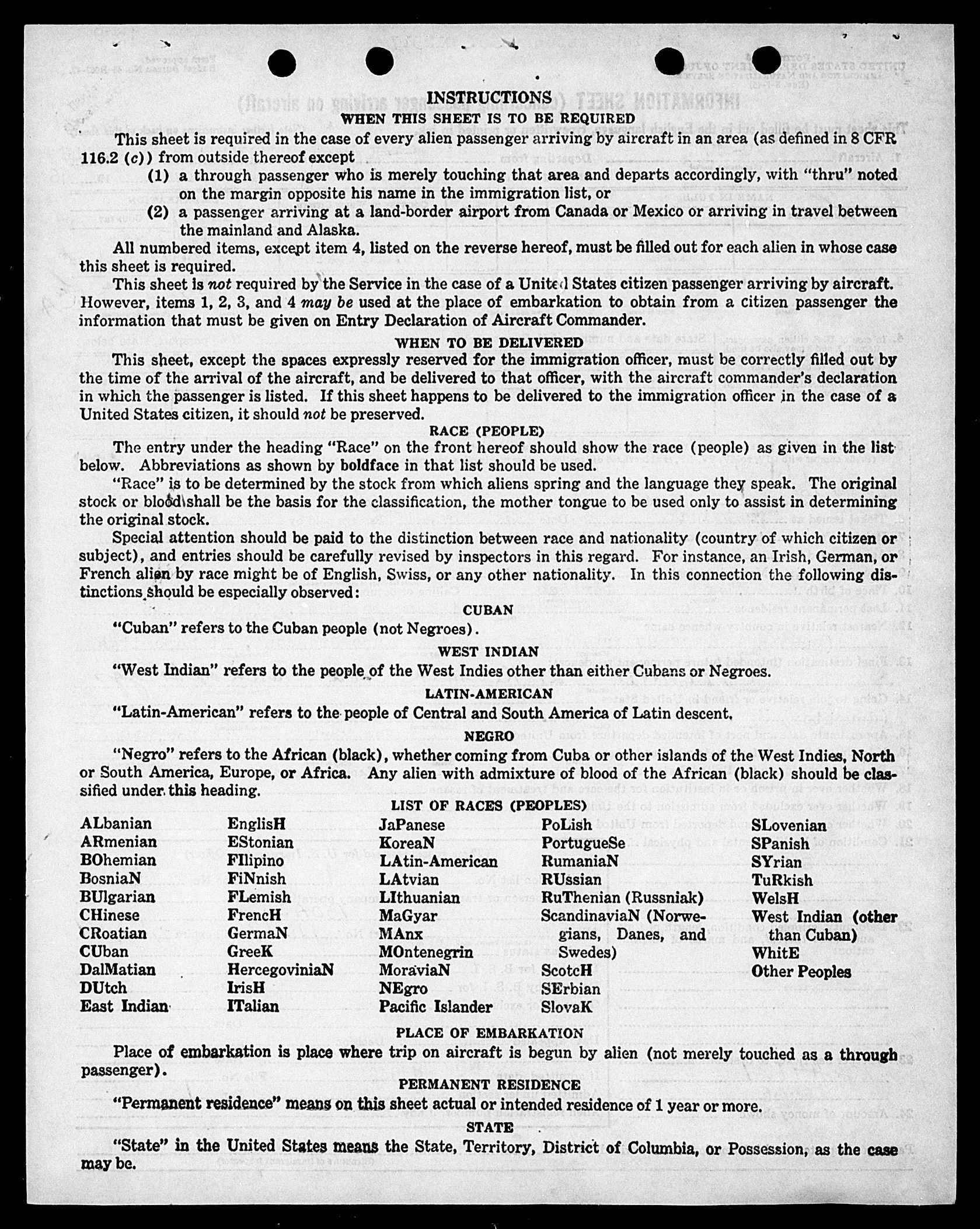 INSTRUCTIONS
WHEN THIS SHEET IS TO BE REQUIRED

This sheet is required in the case of every alien passenger arriving by aircraft in an area (as defined in 8 CFR 116.2 (c)) from outside thereof except

(1) a through passenger who is merely touching that area and departs accordingly, with "thru" noted on the margin opposite his name in the immigration list, or

(2) a passenger arriving at a land-border airport from Canada or Mexico or arriving in travel between the mainland and Alaska.

All numbered items, except item 4, listed on the reverse hereof, must be filled out for each alien in whose case this sheet is required.

This sheet is not required by the Service in the case of a United States citizen passenger arriving by aircraft. However, items 1, 2, 3, and 4 may be used at the place of embarkation to obtain from a citizen passenger the information that must be given on Entry Declaration of Aircraft Commander.

WHEN TO BE DELIVERED

This sheet, except the spaces expressly reserved for the immigration officer, must be correctly filled out by the time of the arrival of the aircraft, and be delivered to that officer, with the aircraft commander's declaration in which the passenger is listed. If this sheet happens to be delivered to the immigration officer in the case of a United States citizen, it should not be preserved.

RACE (PEOPLE)

The entry under the heading "Race" on the front hereof should show the race (people) as given in the list below. Abbreviations as shown by boldface in that list should be used.

"Race" is to be determined by the stock from which aliens spring and the language they speak. The original stock or blood shall be the basis for the classification, the mother tongue to be used only to assist in determining the original stock.

Special attention should be paid to the distinction between race and nationality (country of which citizen or subject), and entries should be carefully revised by inspectors in this regard. For instance, an Irish, German, or French alien by race might be of English, Swiss, or any other nationality. In this connection the following distinctions should be especially observed:

CUBAN

"Cuban" refers to the Cuban people (not Negroes).

WEST INDIAN

"West Indian" refers to the people of the West Indies other than either Cubans or Negroes.

LATIN-AMERICAN

"Latin-American" refers to the people of Central and South America of Latin descent.

NEGRO

"Negro" refers to the African (black), whether coming from Cuba or other islands of the West Indies, North or South America, Europe, or Africa. Any alien with admixture of blood of the African (black) should be classified under this heading.

LIST OF RACES (PEOPLES)

ALbanian
ARmenian
BOhemian
BosniaN
BUlgarian
CHinese
CRoatian
CUban
DalMatian
DUtch
East Indian

EnglisH
EStonian
FIlipino
FiNnish
FLemish
FrencH
GermaN
GreeK
HercegoviniaN
IrisH
ITalian

JaPanese
KoreaN
LAtin-American
LAtvian
LIthuanian
MaGyar
MAnx
MOntenegrin
MoraviaN
NEgro
Pacific Islander

PoLish
PortugueSe
RumaniaN
RUssian
RuThenian (Russniak)
ScandinaviaN (Norwegians, Danes, and Swedes)
ScotcH
SErbian
SlovaK

SLovenian
SPanish
SYrian
TuRkish
WelsH
West Indian (other than Cuban)
WhitE
Other Peoples

PLACE OF EMBARKATION

Place of embarkation is place where trip on aircraft is begun by alien (not merely touched as a through passenger).

PERMANENT RESIDENCE

"Permanent residence" means on this sheet actual or intended residence of 1 year or more.

STATE

"State" in the United States means the State, Territory, District of Columbia, or Possession, as the case may be.